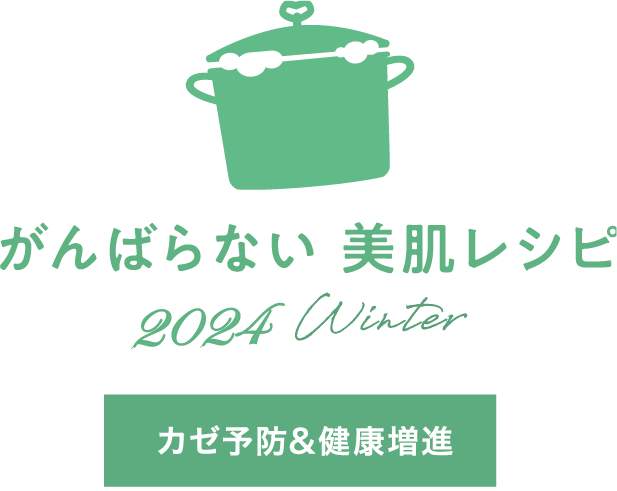 がんばらない 美肌レシピ

2024 Winter

カゼ予防＆健康増進